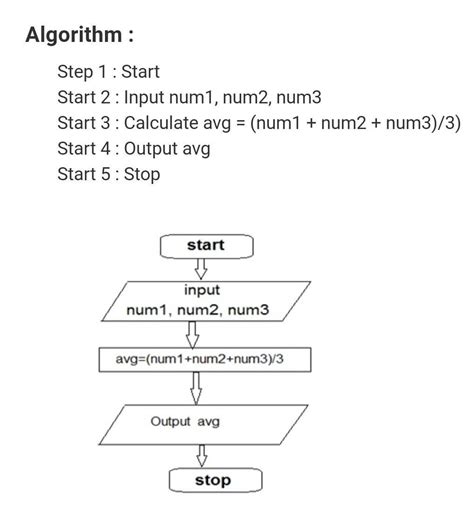 Algorithm :

Step 1 : Start
Start 2 : Input num1, num2, num3
Start 3 : Calculate avg = (num1 + num2 + num3)/3)
Start 4 : Output avg
Start 5 : Stop

start

input
num1, num2, num3

avg=(num1+num2+num3)/3

Output avg

stop